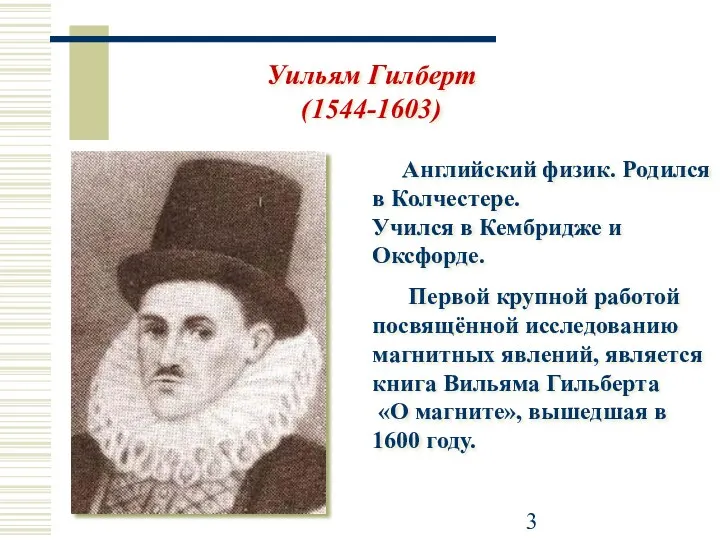 Уильям Гилберт
(1544-1603)

Английский физик. Родился в Колчестере.
Учился в Кембридже и Оксфорде.

Первой крупной работой посвящённой исследованию магнитных явлений, является книга Вильяма Гильберта «О магните», вышедшая в 1600 году.

3